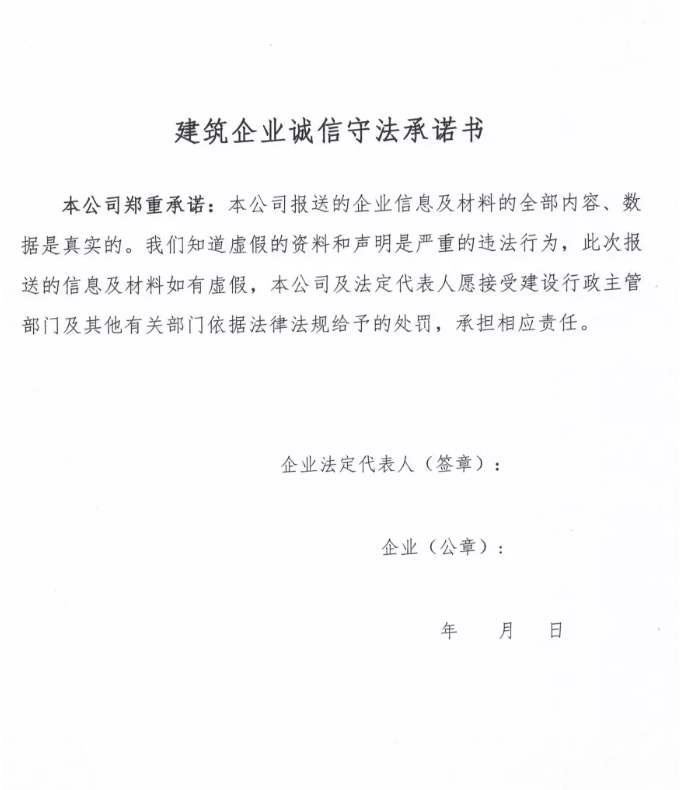 建筑企业诚信守法承诺书

本公司郑重承诺：本公司报送的企业信息及材料的全部内容、数据是真实的。我们知道虚假的资料和声明是严重的违法行为，此次报送的信息及材料如有虚假，本公司及法定代表人愿接受建设行政主管部门及其他有关部门依据法律法规给予的处罚，承担相应责任。

企业法定代表人（签章）：

企业（公章）：

年　月　日